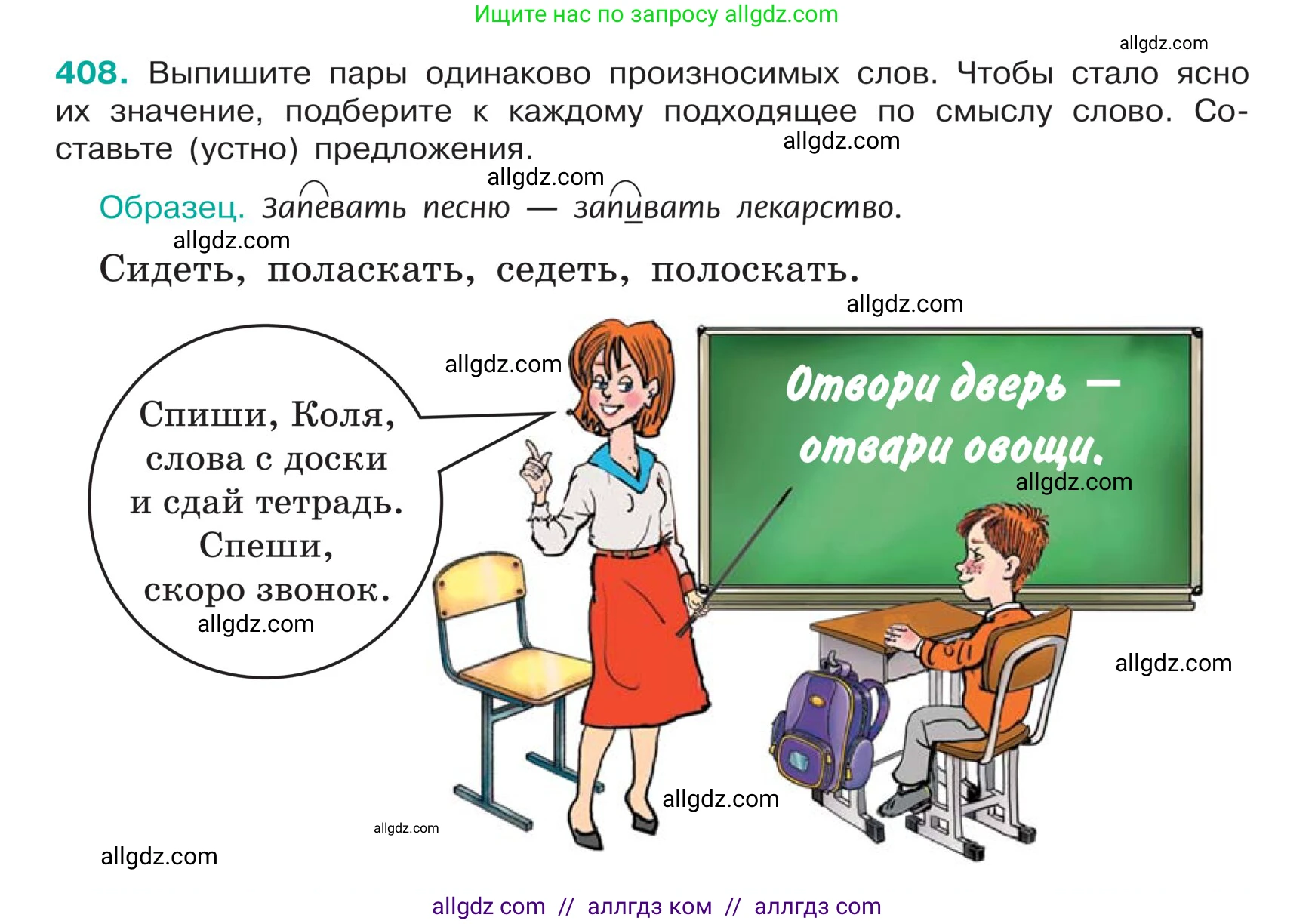 Ищите нас по запросу allgdz.com

allgdz.com

408. Выпишите пары одинаково произносимых слов. Чтобы стало ясно их значение, подберите к каждому подходящее по смыслу слово. Составьте (устно) предложения.

allgdz.com

allgdz.com

Образец. Запевать песню — запивать лекарство.

allgdz.com

Сидеть, поласкать, седеть, полоскать.

allgdz.com

allgdz.com

Спиши, Коля, слова с доски и сдай тетрадь. Спеши, скоро звонок.

allgdz.com

Отвори дверь — отвари овощи.

allgdz.com

allgdz.com

allgdz.com

allgdz.com

allgdz.com

allgdz com // аллгдз ком // аллгдз com